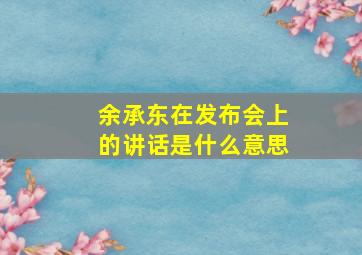 余承东在发布会上的讲话是什么意思